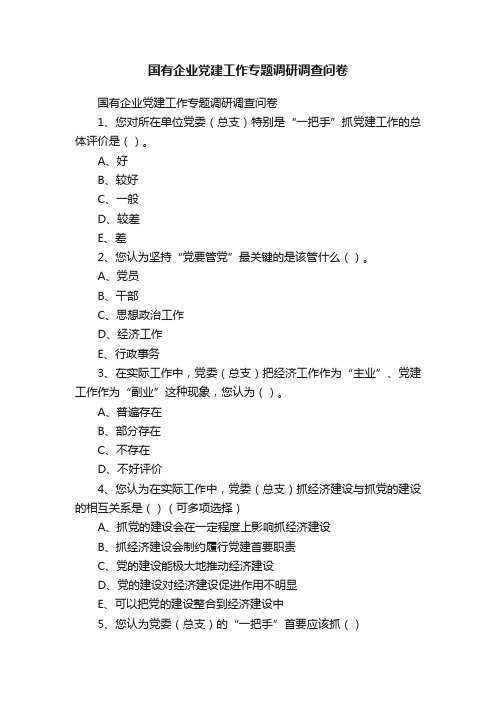 国有企业党建工作专题调研调查问卷

国有企业党建工作专题调研调查问卷

1、您对所在单位党委（总支）特别是“一把手”抓党建工作的总体评价是（ ）。

A、好

B、较好

C、一般

D、较差

E、差

2、您认为坚持“党要管党”最关键的是该管什么（ ）。

A、党员

B、干部

C、思想政治工作

D、经济工作

E、行政事务

3、在实际工作中，党委（总支）把经济工作作为“主业”、党建工作作为“副业”这种现象，您认为（ ）。

A、普遍存在

B、部分存在

C、不存在

D、不好评价

4、您认为在实际工作中，党委（总支）抓经济建设与抓党的建设的相互关系是（ ）（可多项选择）

A、抓党的建设会在一定程度上影响抓经济建设

B、抓经济建设会制约履行党建首要职责

C、党的建设能极大地推动经济建设

D、党的建设对经济建设促进作用不明显

E、可以把党的建设整合到经济建设中

5、您认为党委（总支）的“一把手”首要应该抓（ ）